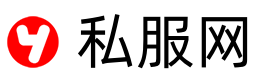 私服网